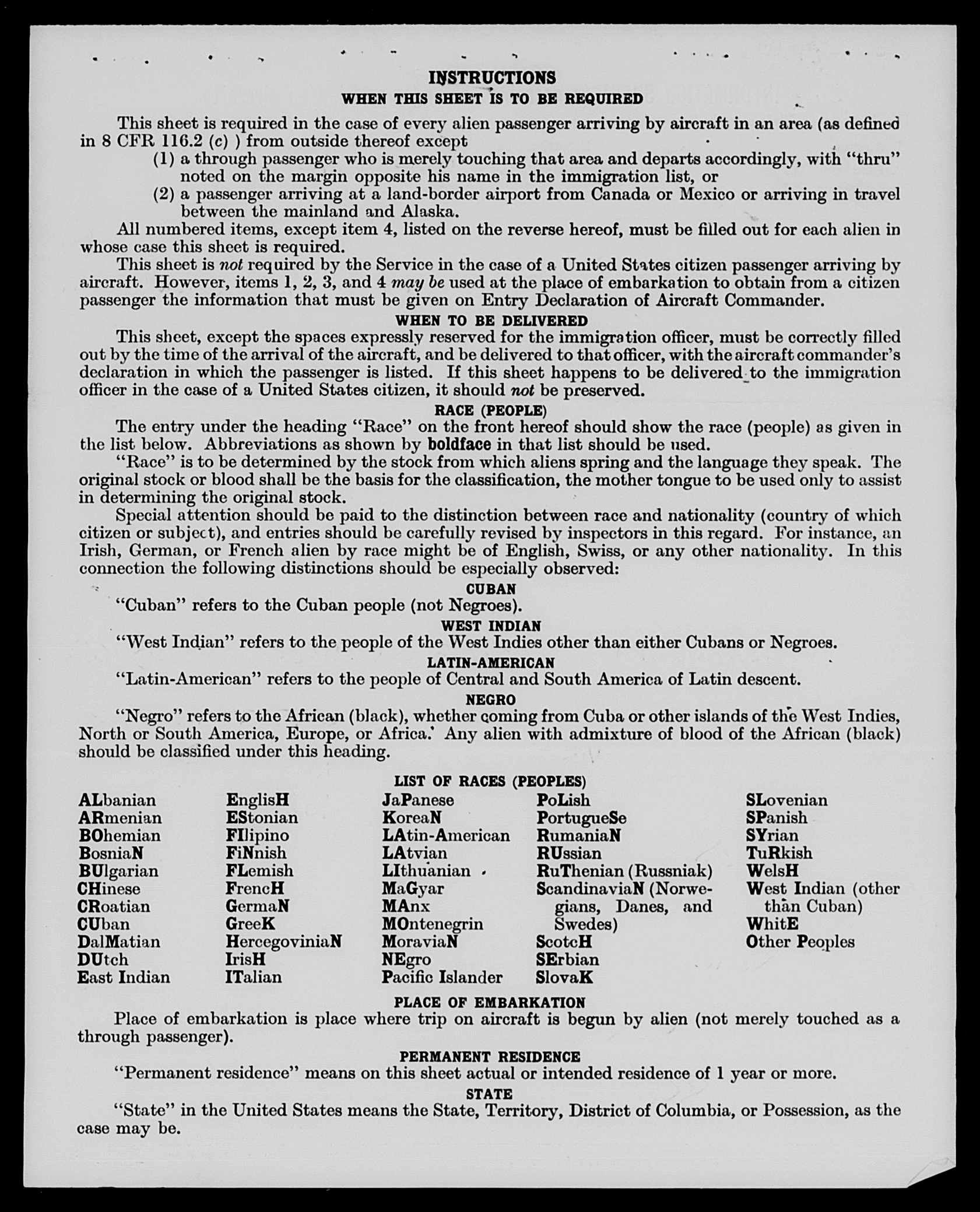 INSTRUCTIONS
WHEN THIS SHEET IS TO BE REQUIRED

This sheet is required in the case of every alien passenger arriving by aircraft in an area (as defined in 8 CFR 116.2 (c) ) from outside thereof except
(1) a through passenger who is merely touching that area and departs accordingly, with "thru" noted on the margin opposite his name in the immigration list, or
(2) a passenger arriving at a land-border airport from Canada or Mexico or arriving in travel between the mainland and Alaska.

All numbered items, except item 4, listed on the reverse hereof, must be filled out for each alien in whose case this sheet is required.

This sheet is not required by the Service in the case of a United States citizen passenger arriving by aircraft. However, items 1, 2, 3, and 4 may be used at the place of embarkation to obtain from a citizen passenger the information that must be given on Entry Declaration of Aircraft Commander.

WHEN TO BE DELIVERED

This sheet, except the spaces expressly reserved for the immigration officer, must be correctly filled out by the time of the arrival of the aircraft, and be delivered to that officer, with the aircraft commander's declaration in which the passenger is listed. If this sheet happens to be delivered to the immigration officer in the case of a United States citizen, it should not be preserved.

RACE (PEOPLE)

The entry under the heading "Race" on the front hereof should show the race (people) as given in the list below. Abbreviations as shown by boldface in that list should be used.

"Race" is to be determined by the stock from which aliens spring and the language they speak. The original stock or blood shall be the basis for the classification, the mother tongue to be used only to assist in determining the original stock.

Special attention should be paid to the distinction between race and nationality (country of which citizen or subject), and entries should be carefully revised by inspectors in this regard. For instance, an Irish, German, or French alien by race might be of English, Swiss, or any other nationality. In this connection the following distinctions should be especially observed:

CUBAN
"Cuban" refers to the Cuban people (not Negroes).

WEST INDIAN
"West Indian" refers to the people of the West Indies other than either Cubans or Negroes.

LATIN-AMERICAN
"Latin-American" refers to the people of Central and South America of Latin descent.

NEGRO
"Negro" refers to the African (black), whether coming from Cuba or other islands of the West Indies, North or South America, Europe, or Africa. Any alien with admixture of blood of the African (black) should be classified under this heading.

LIST OF RACES (PEOPLES)

ALbanian
ARmenian
BOhemian
BosniaN
BUlgarian
CHinese
CRoatian
CUban
DalMatian
DUtch
East Indian

EnglisH
EStonian
FIlipino
FiNnish
FLemish
FrencH
GermaN
GreeK
HercegoviniaN
IrisH
ITalian

JaPanese
KoreaN
LAtin-American
LAtvian
LIthuanian
MaGyar
MAnx
MOntenegrin
MoraviaN
NEgro
Pacific Islander

PoLish
PortugueSe
RumaniaN
RUssian
RuThenian (Russniak)
ScandinaviaN (Norwegians, Danes, and Swedes)
ScotcH
SErbian
SlovaK

SLovenian
SPanish
SYrian
TuRkish
WelsH
West Indian (other than Cuban)
WhitE
Other Peoples

PLACE OF EMBARKATION
Place of embarkation is place where trip on aircraft is begun by alien (not merely touched as a through passenger).

PERMANENT RESIDENCE
"Permanent residence" means on this sheet actual or intended residence of 1 year or more.

STATE
"State" in the United States means the State, Territory, District of Columbia, or Possession, as the case may be.